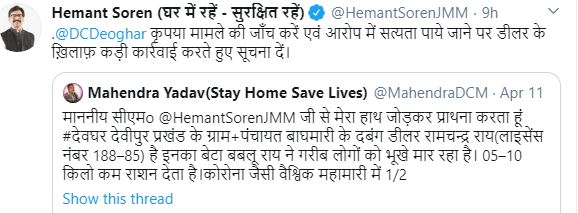 Hemant Soren (घर में रहें - सुरक्षित रहें) @HemantSorenJMM · 9h
.@DCDeoghar कृपया मामले की जाँच करें एवं आरोप में सत्यता पाये जाने पर डीलर के ख़िलाफ़ कड़ी कार्रवाई करते हुए सूचना दें।

Mahendra Yadav(Stay Home Save Lives) @MahendraDCM · Apr 11
माननीय सीएम० @HemantSorenJMM जी से मेरा हाथ जोड़कर प्राथना करता हूं #देवघर देवीपुर प्रखंड के ग्राम+पंचायत बाघमारी के दबंग डीलर रामचन्द्र राय(लाइसेंस नंबर 188–85) है इनका बेटा बबलू राय ने गरीब लोगों को भूखे मार रहा है। 05–10 किलो कम राशन देता है।कोरोना जैसी वैश्विक महामारी में 1/2

Show this thread